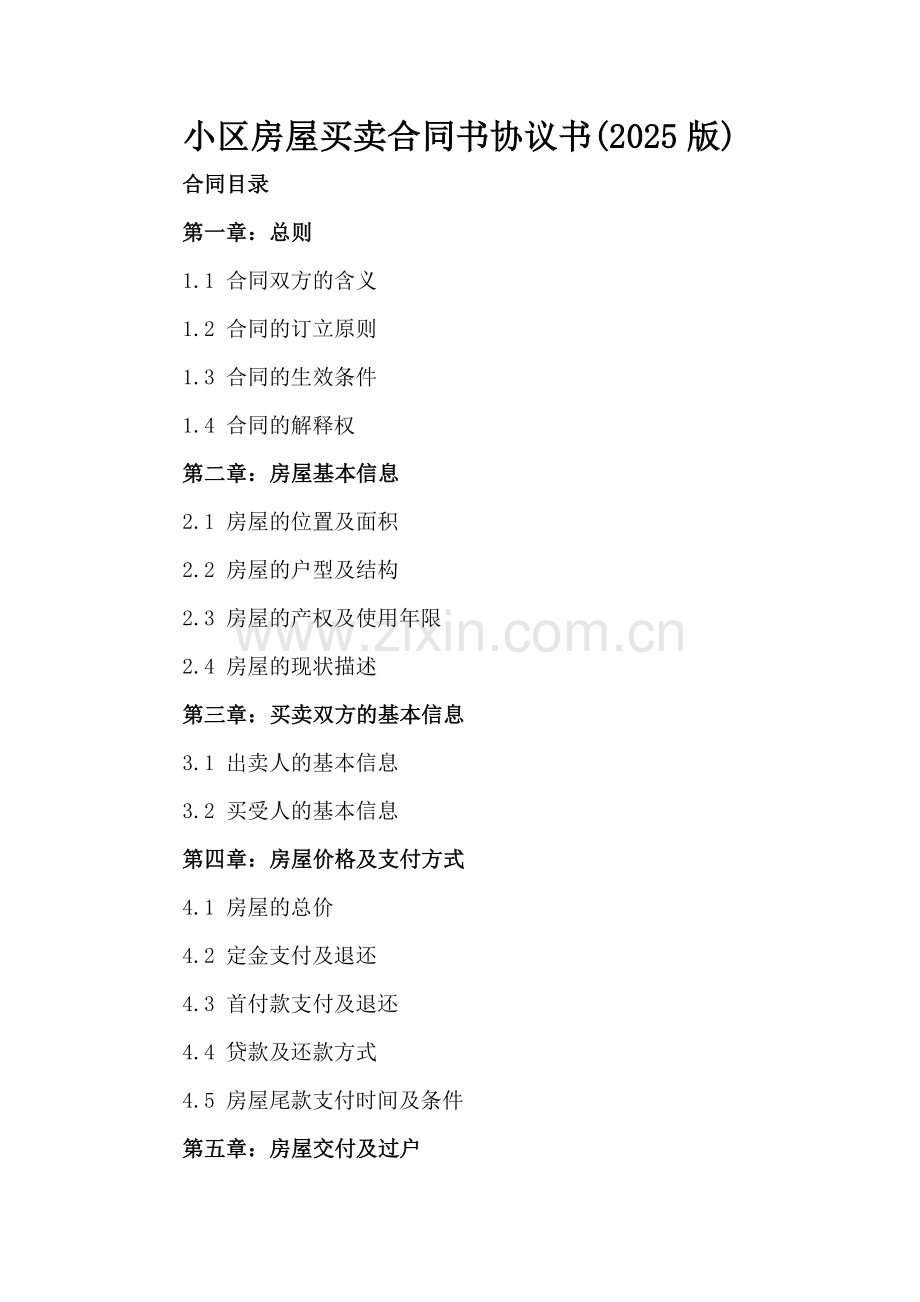 小区房屋买卖合同书协议书(2025 版)

合同目录

第一章：总则

1.1 合同双方的含义

1.2 合同的订立原则

1.3 合同的生效条件

1.4 合同的解释权

第二章：房屋基本信息

2.1 房屋的位置及面积

2.2 房屋的户型及结构

2.3 房屋的产权及使用年限

www.zixin.com.cn

2.4 房屋的现状描述

第三章：买卖双方的基本信息

3.1 出卖人的基本信息

3.2 买受人的基本信息

第四章：房屋价格及支付方式

4.1 房屋的总价

4.2 定金支付及退还

4.3 首付款支付及退还

4.4 贷款及还款方式

4.5 房屋尾款支付时间及条件

第五章：房屋交付及过户